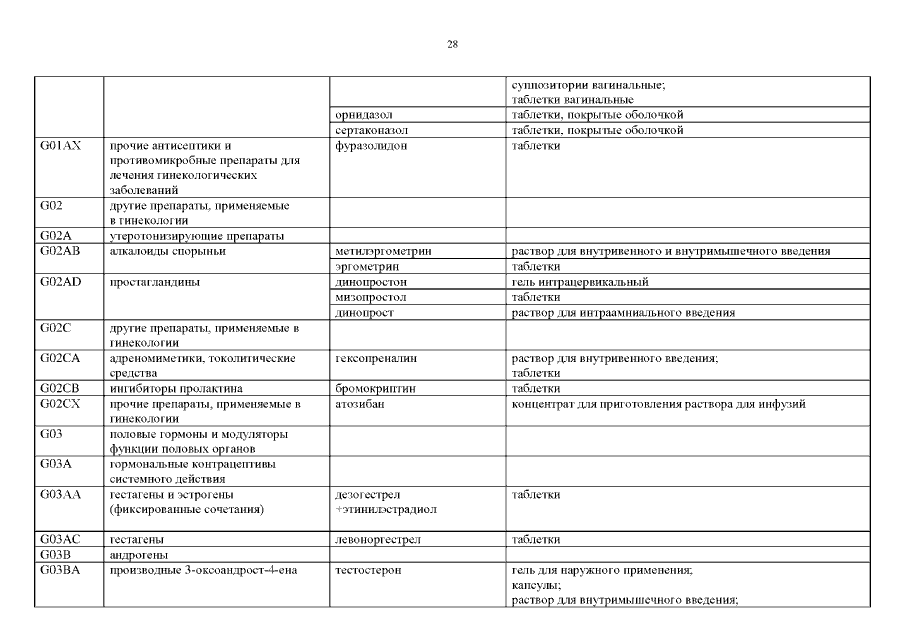 28

| | | | |
|---|---|---|---|
| | | | суппозитории вагинальные; таблетки вагинальные |
| | | орнидазол | таблетки, покрытые оболочкой |
| | | сертаконазол | таблетки, покрытые оболочкой |
| G01AX | прочие антисептики и противомикробные препараты для лечения гинекологических заболеваний | фуразолидон | таблетки |
| G02 | другие препараты, применяемые в гинекологии | | |
| G02A | утеротонизирующие препараты | | |
| G02AB | алкалоиды спорыньи | метилэргометрин | раствор для внутривенного и внутримышечного введения |
| | | эргометрин | таблетки |
| G02AD | простагландины | динопростон | гель интрацервикальный |
| | | мизопростол | таблетки |
| | | динопрост | раствор для интраамниального введения |
| G02C | другие препараты, применяемые в гинекологии | | |
| G02CA | адреномиметики, токолитические средства | гексопреналин | раствор для внутривенного введения; таблетки |
| G02CB | ингибиторы пролактина | бромокриптин | таблетки |
| G02CX | прочие препараты, применяемые в гинекологии | атозибан | концентрат для приготовления раствора для инфузий |
| G03 | половые гормоны и модуляторы функции половых органов | | |
| G03A | гормональные контрацептивы системного действия | | |
| G03AA | гестагены и эстрогены (фиксированные сочетания) | дезогестрел +этинилэстрадиол | таблетки |
| G03AC | гестагены | левоноргестрел | таблетки |
| G03B | андрогены | | |
| G03BA | производные 3-оксоандрост-4-ена | тестостерон | гель для наружного применения; капсулы; раствор для внутримышечного введения; |